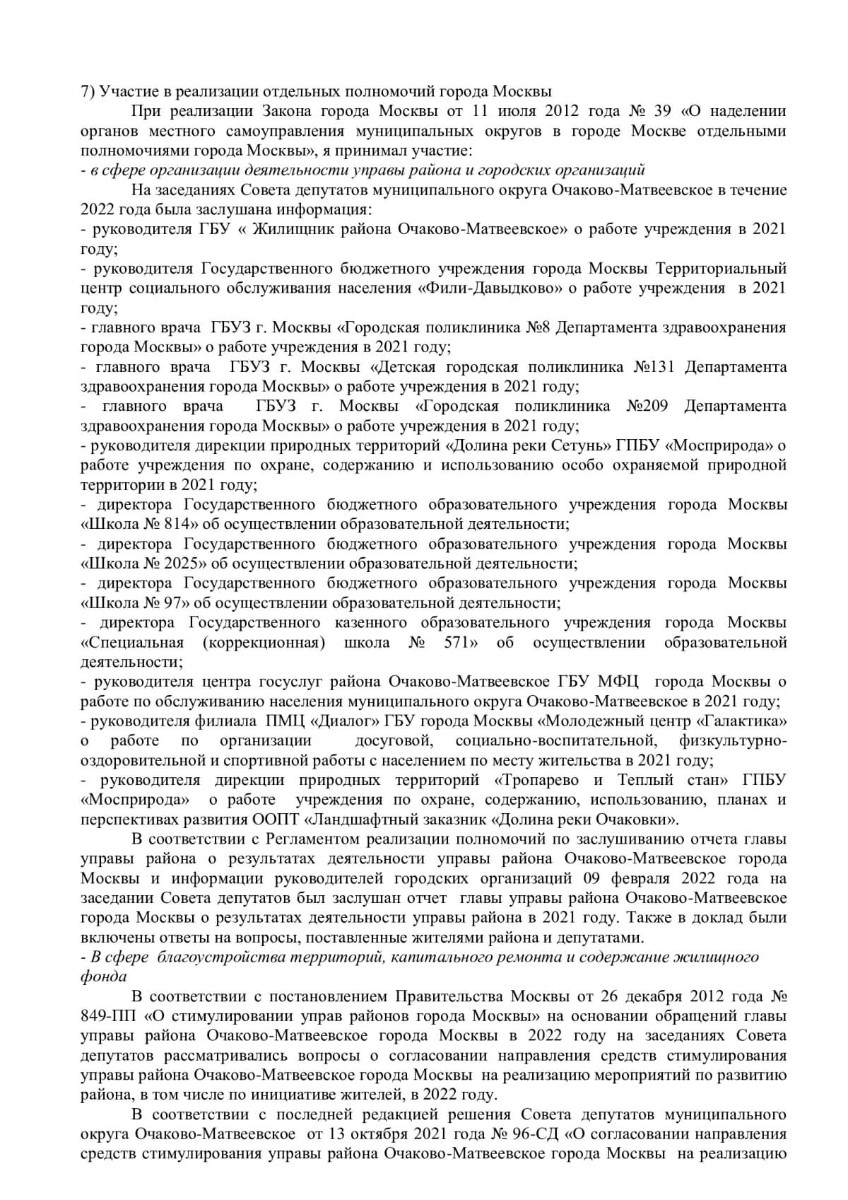 7) Участие в реализации отдельных полномочий города Москвы

При реализации Закона города Москвы от 11 июля 2012 года № 39 «О наделении органов местного самоуправления муниципальных округов в городе Москве отдельными полномочиями города Москвы», я принимал участие:
- в сфере организации деятельности управы района и городских организаций

На заседаниях Совета депутатов муниципального округа Очаково-Матвеевское в течение 2022 года была заслушана информация:
- руководителя ГБУ « Жилищник района Очаково-Матвеевское» о работе учреждения в 2021 году;
- руководителя Государственного бюджетного учреждения города Москвы Территориальный центр социального обслуживания населения «Фили-Давыдково» о работе учреждения в 2021 году;
- главного врача ГБУЗ г. Москвы «Городская поликлиника №8 Департамента здравоохранения города Москвы» о работе учреждения в 2021 году;
- главного врача ГБУЗ г. Москвы «Детская городская поликлиника №131 Департамента здравоохранения города Москвы» о работе учреждения в 2021 году;
- главного врача ГБУЗ г. Москвы «Городская поликлиника №209 Департамента здравоохранения города Москвы» о работе учреждения в 2021 году;
- руководителя дирекции природных территорий «Долина реки Сетунь» ГПБУ «Мосприрода» о работе учреждения по охране, содержанию и использованию особо охраняемой природной территории в 2021 году;
- директора Государственного бюджетного образовательного учреждения города Москвы «Школа № 814» об осуществлении образовательной деятельности;
- директора Государственного бюджетного образовательного учреждения города Москвы «Школа № 2025» об осуществлении образовательной деятельности;
- директора Государственного бюджетного образовательного учреждения города Москвы «Школа № 97» об осуществлении образовательной деятельности;
- директора Государственного казенного образовательного учреждения города Москвы «Специальная (коррекционная) школа № 571» об осуществлении образовательной деятельности;
- руководителя центра госуслуг района Очаково-Матвеевское ГБУ МФЦ города Москвы о работе по обслуживанию населения муниципального округа Очаково-Матвеевское в 2021 году;
- руководителя филиала ПМЦ «Диалог» ГБУ города Москвы «Молодежный центр «Галактика» о работе по организации досуговой, социально-воспитательной, физкультурно-оздоровительной и спортивной работы с населением по месту жительства в 2021 году;
- руководителя дирекции природных территорий «Тропарево и Теплый стан» ГПБУ «Мосприрода» о работе учреждения по охране, содержанию, использованию, планах и перспективах развития ООПТ «Ландшафтный заказник «Долина реки Очаковки».

В соответствии с Регламентом реализации полномочий по заслушиванию отчета главы управы района о результатах деятельности управы района Очаково-Матвеевское города Москвы и информации руководителей городских организаций 09 февраля 2022 года на заседании Совета депутатов был заслушан отчет главы управы района Очаково-Матвеевское города Москвы о результатах деятельности управы района в 2021 году. Также в доклад были включены ответы на вопросы, поставленные жителями района и депутатами.
- В сфере благоустройства территорий, капитального ремонта и содержание жилищного фонда

В соответствии с постановлением Правительства Москвы от 26 декабря 2012 года № 849-ПП «О стимулировании управ районов города Москвы» на основании обращений главы управы района Очаково-Матвеевское города Москвы в 2022 году на заседаниях Совета депутатов рассматривались вопросы о согласовании направления средств стимулирования управы района Очаково-Матвеевское города Москвы на реализацию мероприятий по развитию района, в том числе по инициативе жителей, в 2022 году.

В соответствии с последней редакцией решения Совета депутатов муниципального округа Очаково-Матвеевское от 13 октября 2021 года № 96-СД «О согласовании направления средств стимулирования управы района Очаково-Матвеевское города Москвы на реализацию